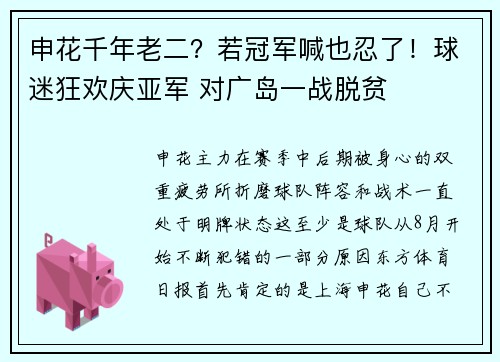 申花千年老二？若冠军喊也忍了！球迷狂欢庆亚军 对广岛一战脱贫

申花主力在赛季中后期被身心的双重疲劳所折磨球队阵容和战术一直处于明牌状态这至少是球队从8月开始不断犯错的一部分原因东方体育日报首先肯定的是上海申花自己不